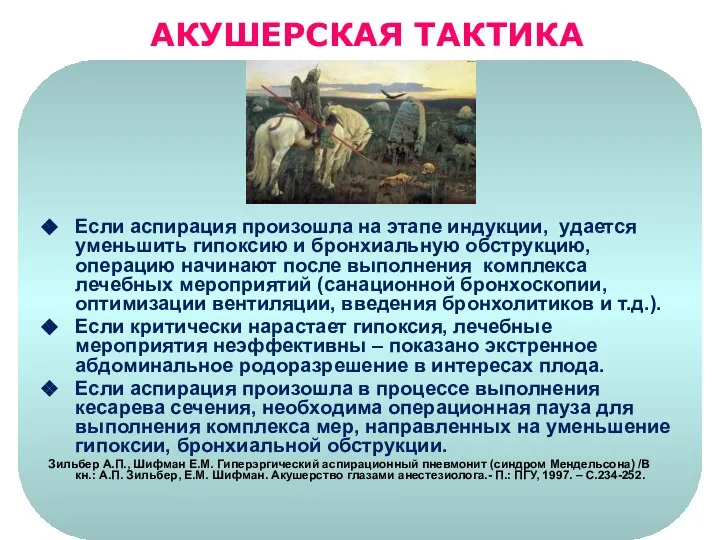 АКУШЕРСКАЯ ТАКТИКА

◆ Если аспирация произошла на этапе индукции, удается уменьшить гипоксию и бронхиальную обструкцию, операцию начинают после выполнения комплекса лечебных мероприятий (санационной бронхоскопии, оптимизации вентиляции, введения бронхолитиков и т.д.).

◆ Если критически нарастает гипоксия, лечебные мероприятия неэффективны – показано экстренное абдоминальное родоразрешение в интересах плода.

❖ Если аспирация произошла в процессе выполнения кесарева сечения, необходима операционная пауза для выполнения комплекса мер, направленных на уменьшение гипоксии, бронхиальной обструкции.

Зильбер А.П., Шифман Е.М. Гиперэргический аспирационный пневмонит (синдром Мендельсона) /В кн.: А.П. Зильбер, Е.М. Шифман. Акушерство глазами анестезиолога.- П.: ПГУ, 1997. – С.234-252.